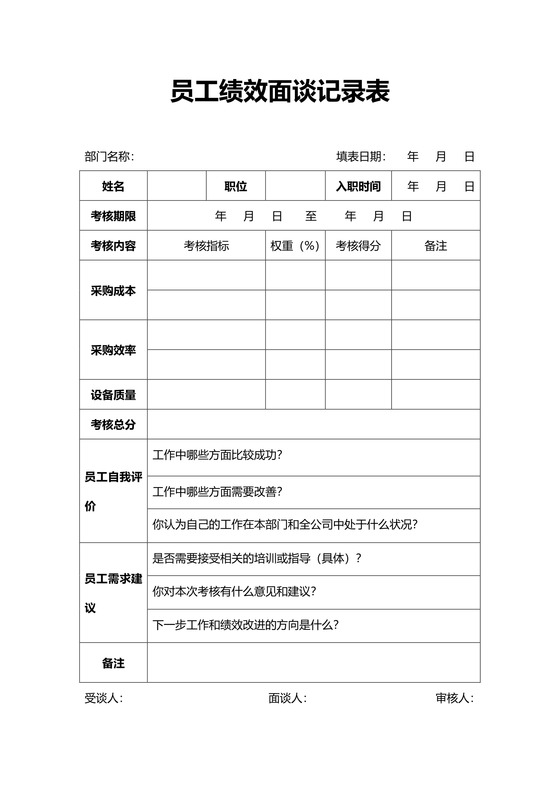 员工绩效面谈记录表

部门名称: 填表日期: 年 月 日

| 姓名 | | 职位 | | 入职时间 | 年 月 日 |
|---|---|---|---|---|---|
| 考核期限 | 年 月 日 至 年 月 日 | | | | |
| 考核内容 | 考核指标 | | 权重（%） | 考核得分 | 备注 |
| 采购成本 | | | | | |
| | | | | | |
| 采购效率 | | | | | |
| | | | | | |
| 设备质量 | | | | | |
| 考核总分 | | | | | |
| 员工自我评价 | 工作中哪些方面比较成功? | | | | |
| | 工作中哪些方面需要改善? | | | | |
| | 你认为自己的工作在本部门和全公司中处于什么状况? | | | | |
| 员工需求建议 | 是否需要接受相关的培训或指导（具体）? | | | | |
| | 你对本次考核有什么意见和建议? | | | | |
| | 下一步工作和绩效改进的方向是什么? | | | | |
| 备注 | | | | | |

受谈人: 面谈人: 审核人: